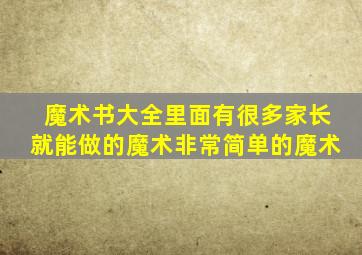 魔术书大全里面有很多家长就能做的魔术非常简单的魔术